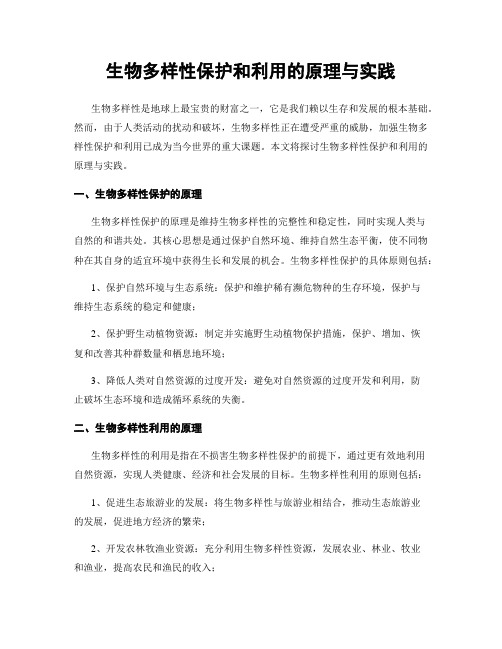 生物多样性保护和利用的原理与实践

生物多样性是地球上最宝贵的财富之一，它是我们赖以生存和发展的根本基础。然而，由于人类活动的扰动和破坏，生物多样性正在遭受严重的威胁，加强生物多样性保护和利用已成为当今世界的重大课题。本文将探讨生物多样性保护和利用的原理与实践。

一、生物多样性保护的原理

生物多样性保护的原理是维持生物多样性的完整性和稳定性，同时实现人类与自然的和谐共处。其核心思想是通过保护自然环境、维持自然生态平衡，使不同物种在其自身的适宜环境中获得生长和发展的机会。生物多样性保护的具体原则包括：

1、保护自然环境与生态系统：保护和维护稀有濒危物种的生存环境，保护与维持生态系统的稳定和健康；

2、保护野生动植物资源：制定并实施野生动植物保护措施，保护、增加、恢复和改善其种群数量和栖息地环境；

3、降低人类对自然资源的过度开发：避免对自然资源的过度开发和利用，防止破坏生态环境和造成循环系统的失衡。

二、生物多样性利用的原理

生物多样性的利用是指在不损害生物多样性保护的前提下，通过更有效地利用自然资源，实现人类健康、经济和社会发展的目标。生物多样性利用的原则包括：

1、促进生态旅游业的发展：将生物多样性与旅游业相结合，推动生态旅游业的发展，促进地方经济的繁荣；

2、开发农林牧渔业资源：充分利用生物多样性资源，发展农业、林业、牧业和渔业，提高农民和渔民的收入；